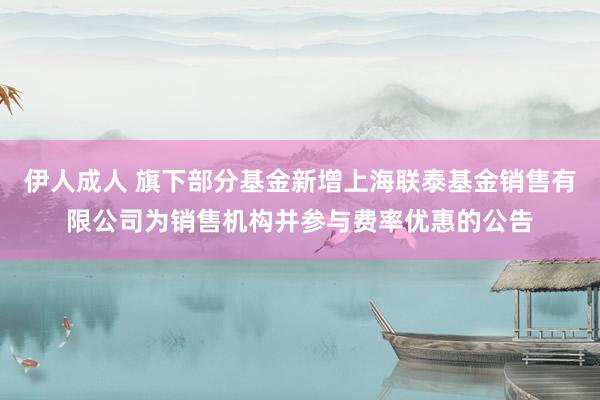 伊人成人 旗下部分基金新增上海联泰基金销售有限公司为销售机构并参与费率优惠的公告